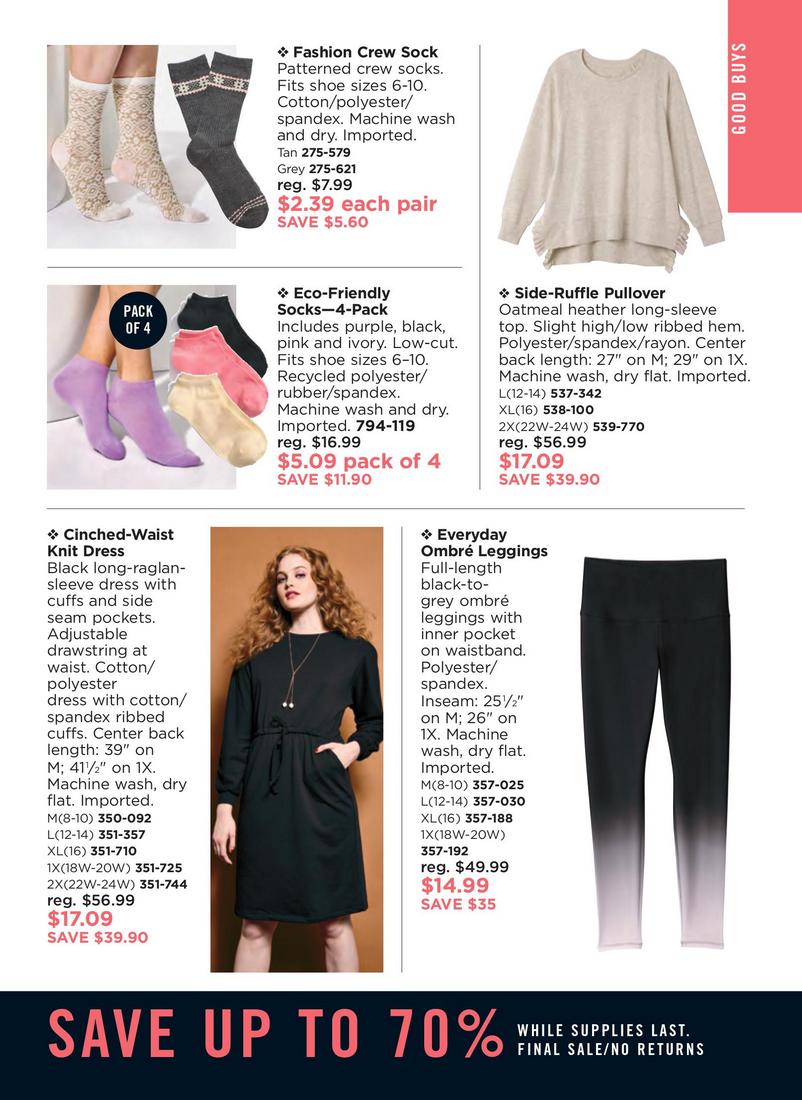 GOOD BUYS

❖ Fashion Crew Sock
Patterned crew socks. Fits shoe sizes 6-10. Cotton/polyester/spandex. Machine wash and dry. Imported.
Tan 275-579
Grey 275-621
reg. $7.99
$2.39 each pair
SAVE $5.60

PACK OF 4

❖ Eco-Friendly Socks—4-Pack
Includes purple, black, pink and ivory. Low-cut. Fits shoe sizes 6–10. Recycled polyester/rubber/spandex. Machine wash and dry. Imported. 794-119
reg. $16.99
$5.09 pack of 4
SAVE $11.90

❖ Side-Ruffle Pullover
Oatmeal heather long-sleeve top. Slight high/low ribbed hem. Polyester/spandex/rayon. Center back length: 27" on M; 29" on 1X. Machine wash, dry flat. Imported.
L(12-14) 537-342
XL(16) 538-100
2X(22W-24W) 539-770
reg. $56.99
$17.09
SAVE $39.90

❖ Cinched-Waist Knit Dress
Black long-raglan-sleeve dress with cuffs and side seam pockets. Adjustable drawstring at waist. Cotton/polyester dress with cotton/spandex ribbed cuffs. Center back length: 39" on M; 41½" on 1X. Machine wash, dry flat. Imported.
M(8-10) 350-092
L(12-14) 351-357
XL(16) 351-710
1X(18W-20W) 351-725
2X(22W-24W) 351-744
reg. $56.99
$17.09
SAVE $39.90

❖ Everyday Ombré Leggings
Full-length black-to-grey ombré leggings with inner pocket on waistband. Polyester/spandex. Inseam: 25½" on M; 26" on 1X. Machine wash, dry flat. Imported.
M(8-10) 357-025
L(12-14) 357-030
XL(16) 357-188
1X(18W-20W) 357-192
reg. $49.99
$14.99
SAVE $35

SAVE UP TO 70% WHILE SUPPLIES LAST. FINAL SALE/NO RETURNS